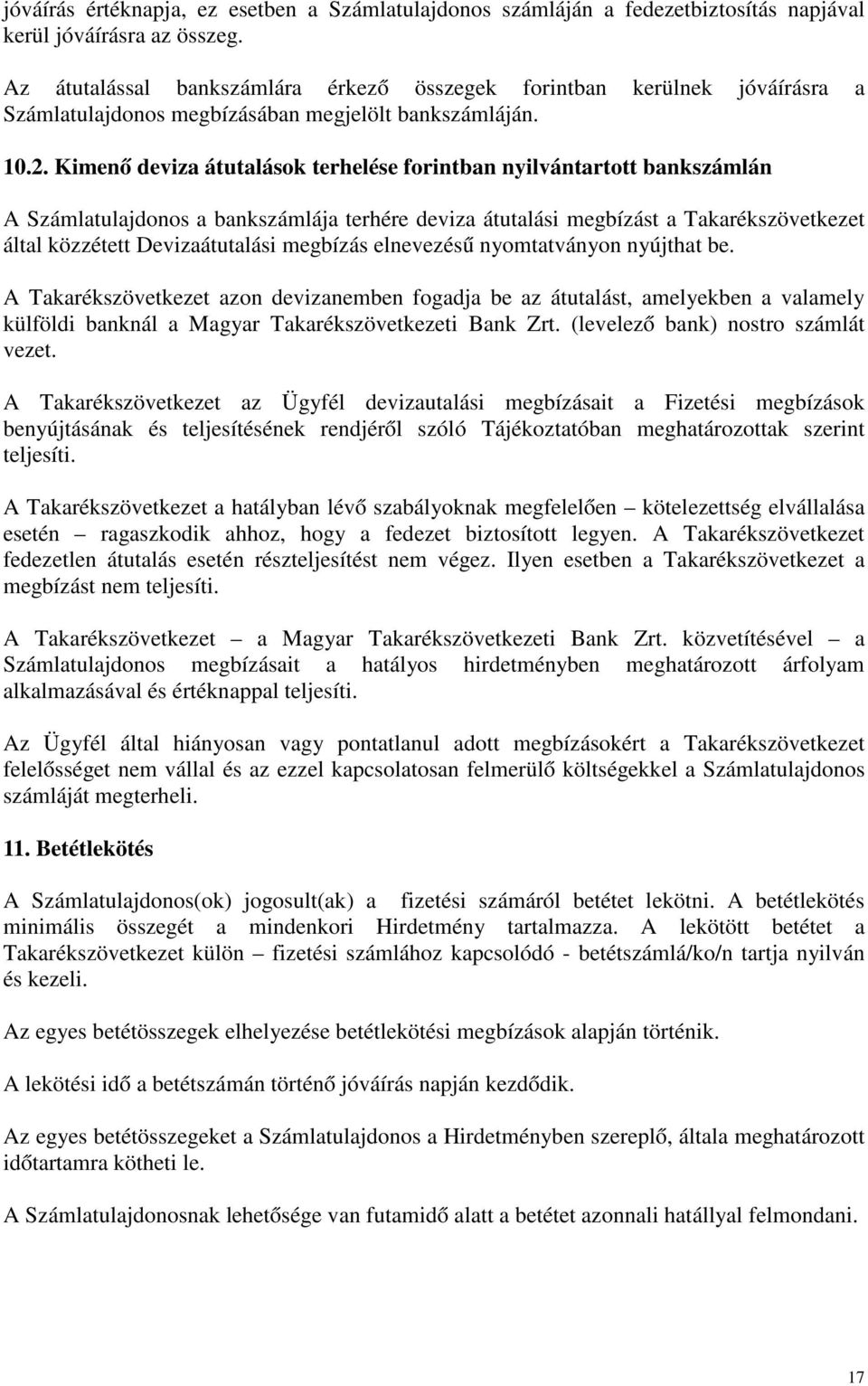 jóváírás értéknapja, ez esetben a Számlatulajdonos számláján a fedezetbiztosítás napjával kerül jóváírásra az összeg.

Az átutalással bankszámlára érkező összegek forintban kerülnek jóváírásra a Számlatulajdonos megbízásában megjelölt bankszámláján.

10.2. Kimenő deviza átutalások terhelése forintban nyilvántartott bankszámlán

A Számlatulajdonos a bankszámlája terhére deviza átutalási megbízást a Takarékszövetkezet által közzétett Devizaátutalási megbízás elnevezésű nyomtatványon nyújthat be.

A Takarékszövetkezet azon devizanemben fogadja be az átutalást, amelyekben a valamely külföldi banknál a Magyar Takarékszövetkezeti Bank Zrt. (levelező bank) nostro számlát vezet.

A Takarékszövetkezet az Ügyfél devizautalási megbízásait a Fizetési megbízások benyújtásának és teljesítésének rendjéről szóló Tájékoztatóban meghatározottak szerint teljesíti.

A Takarékszövetkezet a hatályban lévő szabályoknak megfelelően – kötelezettség elvállalása esetén – ragaszkodik ahhoz, hogy a fedezet biztosított legyen. A Takarékszövetkezet fedezetlen átutalás esetén részteljesítést nem végez. Ilyen esetben a Takarékszövetkezet a megbízást nem teljesíti.

A Takarékszövetkezet – a Magyar Takarékszövetkezeti Bank Zrt. közvetítésével – a Számlatulajdonos megbízásait a hatályos hirdetményben meghatározott árfolyam alkalmazásával és értéknappal teljesíti.

Az Ügyfél által hiányosan vagy pontatlanul adott megbízásokért a Takarékszövetkezet felelősséget nem vállal és az ezzel kapcsolatosan felmerülő költségekkel a Számlatulajdonos számláját megterheli.

11. Betétlekötés

A Számlatulajdonos(ok) jogosult(ak) a fizetési számáról betétet lekötni. A betétlekötés minimális összegét a mindenkori Hirdetmény tartalmazza. A lekötött betétet a Takarékszövetkezet külön – fizetési számlához kapcsolódó - betétszámlá/ko/n tartja nyilván és kezeli.

Az egyes betétösszegek elhelyezése betétlekötési megbízások alapján történik.

A lekötési idő a betétszámán történő jóváírás napján kezdődik.

Az egyes betétösszegeket a Számlatulajdonos a Hirdetményben szereplő, általa meghatározott időtartamra kötheti le.

A Számlatulajdonosnak lehetősége van futamidő alatt a betétet azonnali hatállyal felmondani.

17